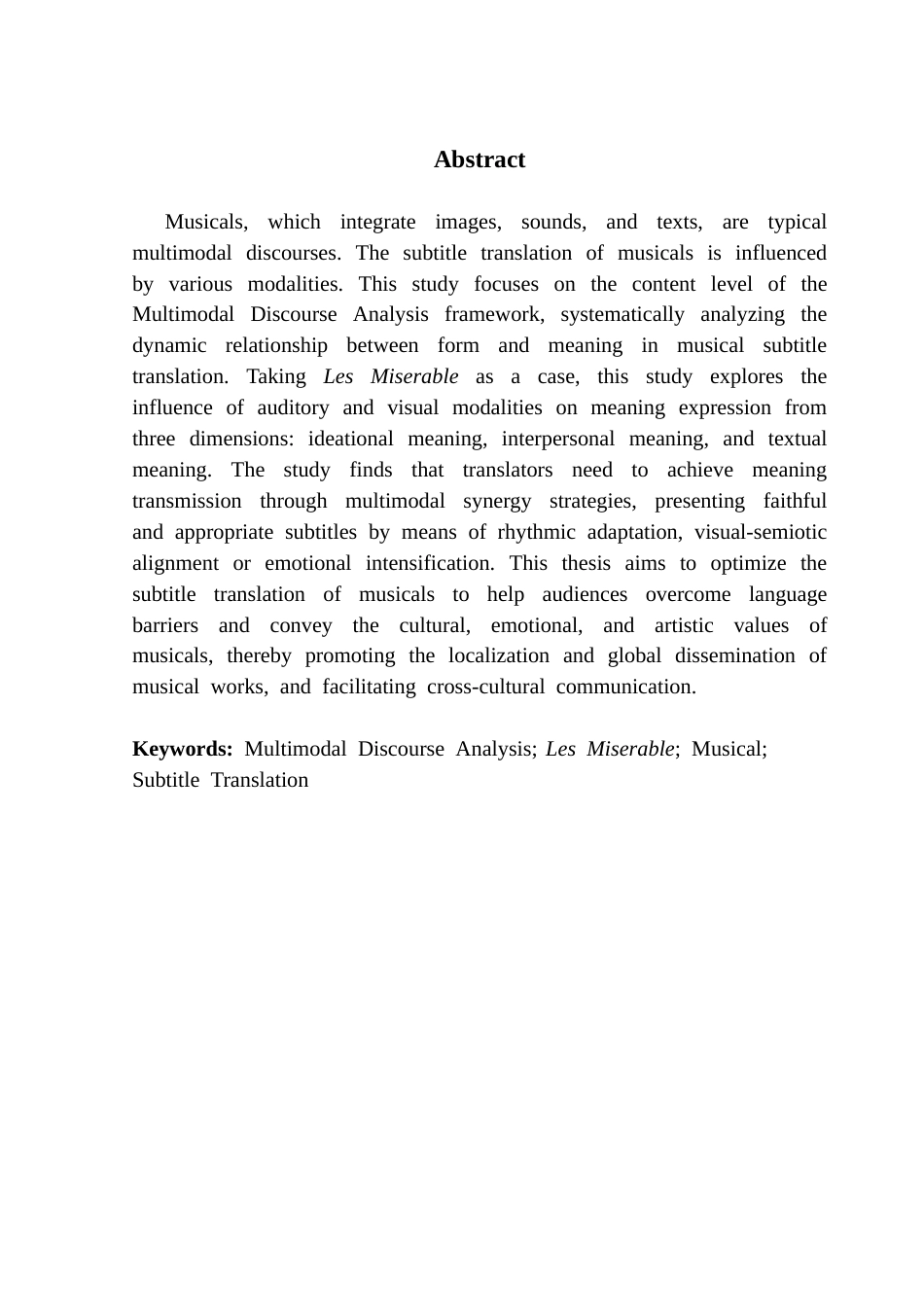 Abstract

Musicals, which integrate images, sounds, and texts, are typical multimodal discourses. The subtitle translation of musicals is influenced by various modalities. This study focuses on the content level of the Multimodal Discourse Analysis framework, systematically analyzing the dynamic relationship between form and meaning in musical subtitle translation. Taking Les Miserable as a case, this study explores the influence of auditory and visual modalities on meaning expression from three dimensions: ideational meaning, interpersonal meaning, and textual meaning. The study finds that translators need to achieve meaning transmission through multimodal synergy strategies, presenting faithful and appropriate subtitles by means of rhythmic adaptation, visual-semiotic alignment or emotional intensification. This thesis aims to optimize the subtitle translation of musicals to help audiences overcome language barriers and convey the cultural, emotional, and artistic values of musicals, thereby promoting the localization and global dissemination of musical works, and facilitating cross-cultural communication.

Keywords: Multimodal Discourse Analysis; Les Miserable; Musical; Subtitle Translation